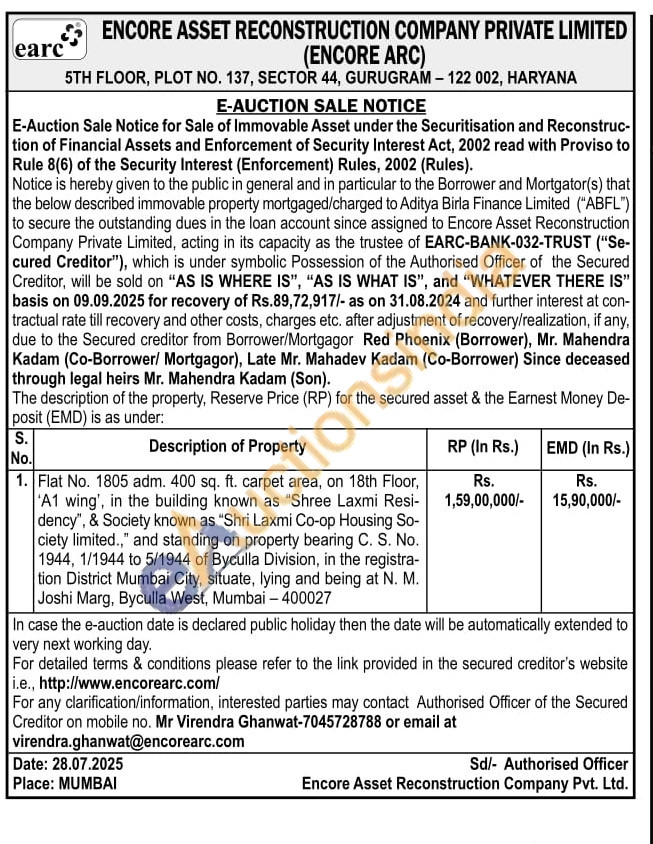 earc

ENCORE ASSET RECONSTRUCTION COMPANY PRIVATE LIMITED (ENCORE ARC)

5TH FLOOR, PLOT NO. 137, SECTOR 44, GURUGRAM – 122 002, HARYANA

E-AUCTION SALE NOTICE

E-Auction Sale Notice for Sale of Immovable Asset under the Securitisation and Reconstruction of Financial Assets and Enforcement of Security Interest Act, 2002 read with Proviso to Rule 8(6) of the Security Interest (Enforcement) Rules, 2002 (Rules).

Notice is hereby given to the public in general and in particular to the Borrower and Mortgator(s) that the below described immovable property mortgaged/charged to Aditya Birla Finance Limited ("ABFL") to secure the outstanding dues in the loan account since assigned to Encore Asset Reconstruction Company Private Limited, acting in its capacity as the trustee of EARC-BANK-032-TRUST ("Secured Creditor"), which is under symbolic Possession of the Authorised Officer of the Secured Creditor, will be sold on "AS IS WHERE IS", "AS IS WHAT IS", and "WHATEVER THERE IS" basis on 09.09.2025 for recovery of Rs.89,72,917/- as on 31.08.2024 and further interest at contractual rate till recovery and other costs, charges etc. after adjustment of recovery/realization, if any, due to the Secured creditor from Borrower/Mortgagor Red Phoenix (Borrower), Mr. Mahendra Kadam (Co-Borrower/ Mortgagor), Late Mr. Mahadev Kadam (Co-Borrower) Since deceased through legal heirs Mr. Mahendra Kadam (Son).

The description of the property, Reserve Price (RP) for the secured asset & the Earnest Money Deposit (EMD) is as under:

| S. No. | Description of Property | RP (In Rs.) | EMD (In Rs.) |
|---|---|---|---|
| 1. | Flat No. 1805 adm. 400 sq. ft. carpet area, on 18th Floor, 'A1 wing', in the building known as "Shree Laxmi Residency", & Society known as "Shri Laxmi Co-op Housing Society limited.," and standing on property bearing C. S. No. 1944, 1/1944 to 5/1944 of Byculla Division, in the registration District Mumbai City, situate, lying and being at N. M. Joshi Marg, Byculla West, Mumbai – 400027 | Rs. 1,59,00,000/- | Rs. 15,90,000/- |

In case the e-auction date is declared public holiday then the date will be automatically extended to very next working day.

For detailed terms & conditions please refer to the link provided in the secured creditor's website i.e., http://www.encorearc.com/

For any clarification/information, interested parties may contact Authorised Officer of the Secured Creditor on mobile no. Mr Virendra Ghanwat-7045728788 or email at virendra.ghanwat@encorearc.com

Date: 28.07.2025
Place: MUMBAI

Sd/- Authorised Officer
Encore Asset Reconstruction Company Pvt. Ltd.

eauctionsindia